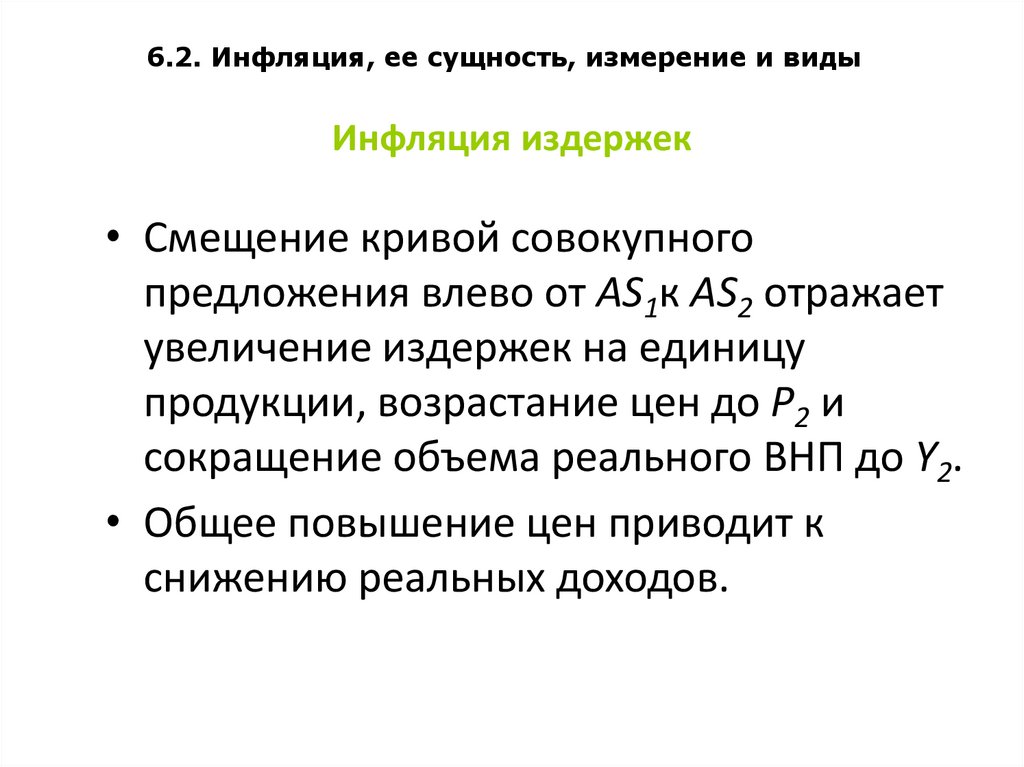 6.2. Инфляция, ее сущность, измерение и виды

Инфляция издержек

• Смещение кривой совокупного предложения влево от $AS_1$к $AS_2$ отражает увеличение издержек на единицу продукции, возрастание цен до $P_2$ и сокращение объема реального ВНП до $Y_2$.

• Общее повышение цен приводит к снижению реальных доходов.